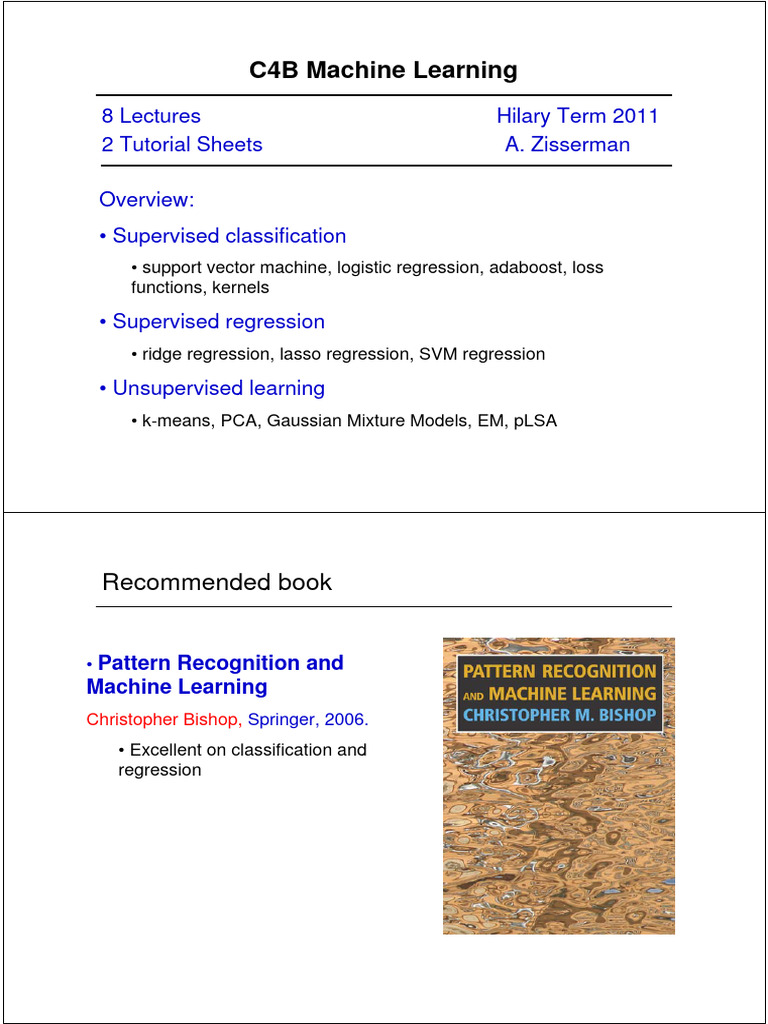 C4B Machine Learning

8 Lectures
2 Tutorial Sheets

Hilary Term 2011
A. Zisserman

Overview:

• Supervised classification

• support vector machine, logistic regression, adaboost, loss functions, kernels

• Supervised regression

• ridge regression, lasso regression, SVM regression

• Unsupervised learning

• k-means, PCA, Gaussian Mixture Models, EM, pLSA

Recommended book

• Pattern Recognition and Machine Learning

Christopher Bishop, Springer, 2006.

• Excellent on classification and regression

PATTERN RECOGNITION AND MACHINE LEARNING
CHRISTOPHER M. BISHOP